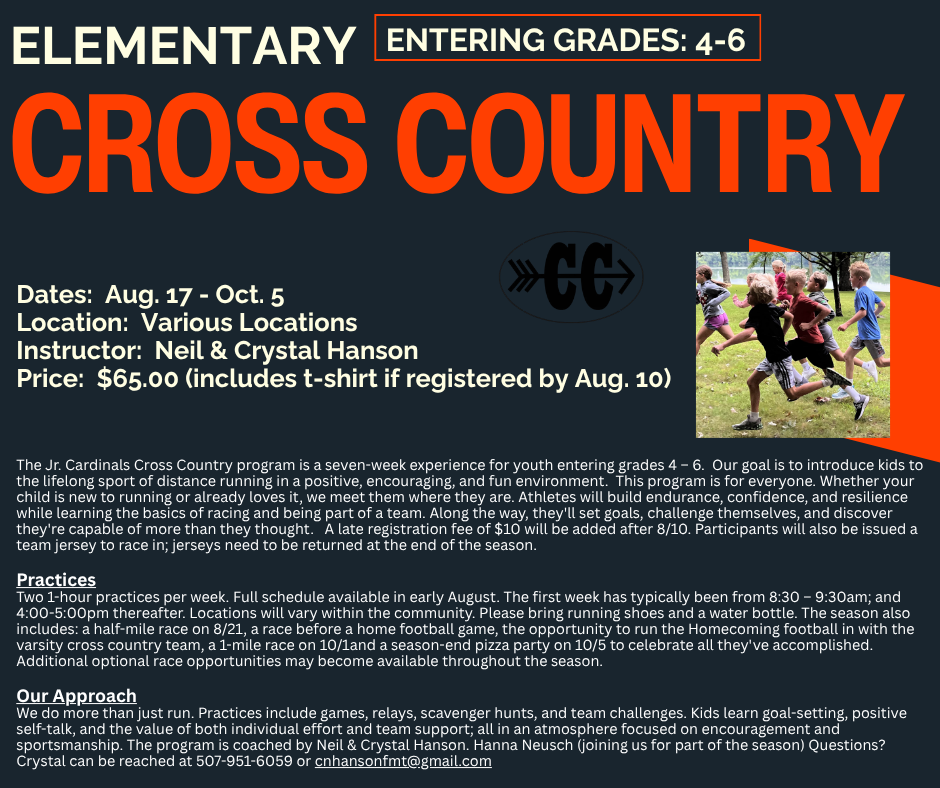 ELEMENTARY

ENTERING GRADES: 4-6

CROSS COUNTRY

CC

Dates: Aug. 17 - Oct. 5
Location: Various Locations
Instructor: Neil & Crystal Hanson
Price: $65.00 (includes t-shirt if registered by Aug. 10)

The Jr. Cardinals Cross Country program is a seven-week experience for youth entering grades 4 – 6. Our goal is to introduce kids to the lifelong sport of distance running in a positive, encouraging, and fun environment. This program is for everyone. Whether your child is new to running or already loves it, we meet them where they are. Athletes will build endurance, confidence, and resilience while learning the basics of racing and being part of a team. Along the way, they'll set goals, challenge themselves, and discover they're capable of more than they thought. A late registration fee of $10 will be added after 8/10. Participants will also be issued a team jersey to race in; jerseys need to be returned at the end of the season.

Practices
Two 1-hour practices per week. Full schedule available in early August. The first week has typically been from 8:30 – 9:30am; and 4:00-5:00pm thereafter. Locations will vary within the community. Please bring running shoes and a water bottle. The season also includes: a half-mile race on 8/21, a race before a home football game, the opportunity to run the Homecoming football in with the varsity cross country team, a 1-mile race on 10/1and a season-end pizza party on 10/5 to celebrate all they've accomplished. Additional optional race opportunities may become available throughout the season.

Our Approach
We do more than just run. Practices include games, relays, scavenger hunts, and team challenges. Kids learn goal-setting, positive self-talk, and the value of both individual effort and team support; all in an atmosphere focused on encouragement and sportsmanship. The program is coached by Neil & Crystal Hanson. Hanna Neusch (joining us for part of the season) Questions? Crystal can be reached at 507-951-6059 or cnhansonfmt@gmail.com